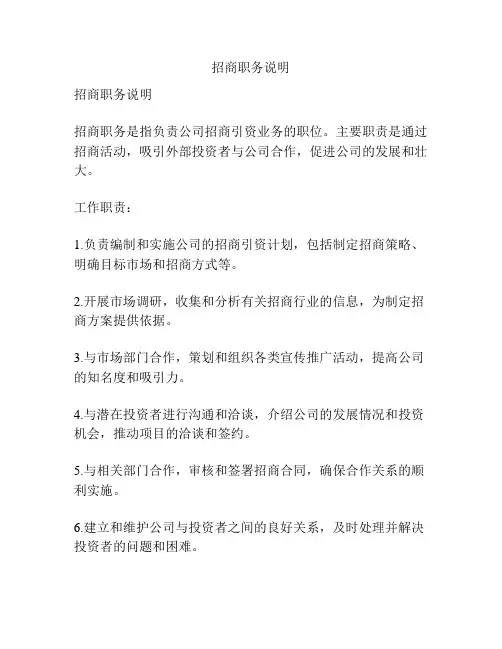 招商职务说明

招商职务说明

招商职务是指负责公司招商引资业务的职位。主要职责是通过招商活动，吸引外部投资者与公司合作，促进公司的发展和壮大。

工作职责：

1.负责编制和实施公司的招商引资计划，包括制定招商策略、明确目标市场和招商方式等。

2.开展市场调研，收集和分析有关招商行业的信息，为制定招商方案提供依据。

3.与市场部门合作，策划和组织各类宣传推广活动，提高公司的知名度和吸引力。

4.与潜在投资者进行沟通和洽谈，介绍公司的发展情况和投资机会，推动项目的洽谈和签约。

5.与相关部门合作，审核和签署招商合同，确保合作关系的顺利实施。

6.建立和维护公司与投资者之间的良好关系，及时处理并解决投资者的问题和困难。